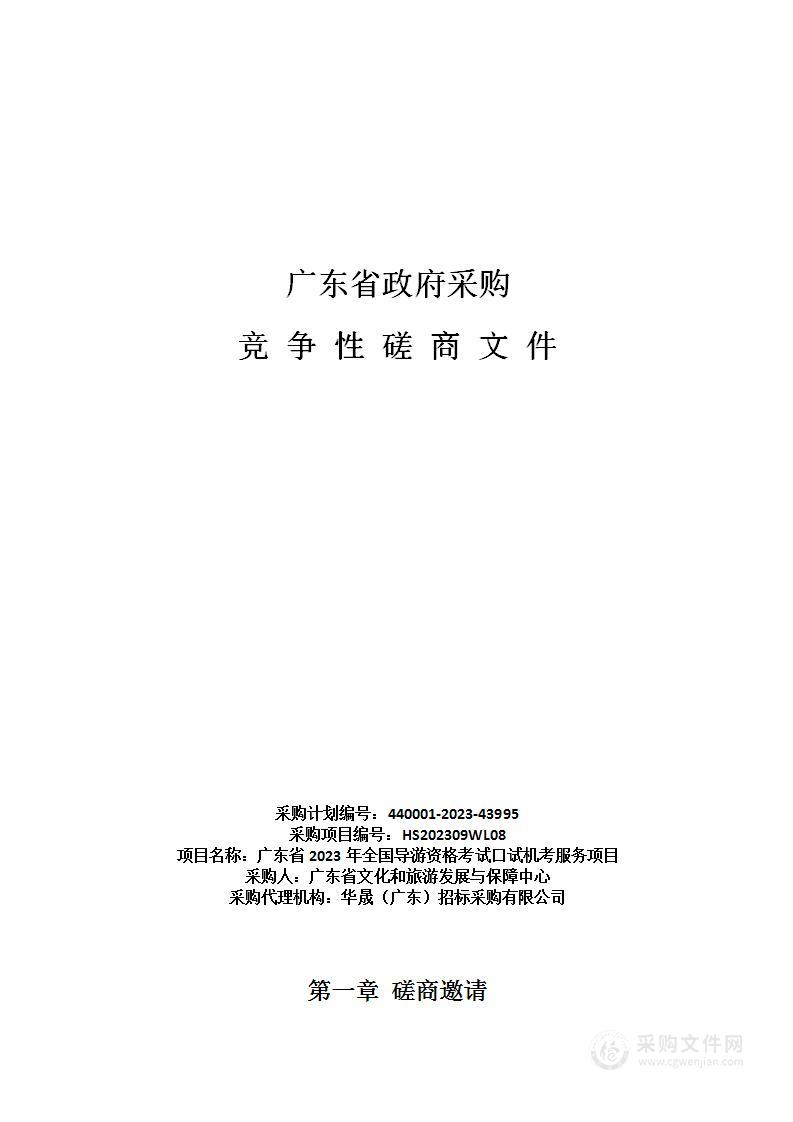 广东省政府采购

竞 争 性 磋 商 文 件

采购计划编号：440001-2023-43995
采购项目编号：HS202309WL08
项目名称：广东省 2023 年全国导游资格考试口试机考服务项目
采购人：广东省文化和旅游发展与保障中心
采购代理机构：华晟（广东）招标采购有限公司

第一章 磋商邀请

采购文件网
www.cgwenjian.com